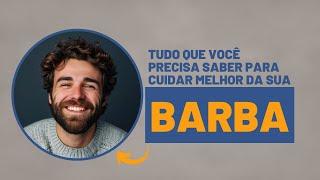 TUDO QUE VOCÊ PRECISA SABER PARA CUIDAR MELHOR DA SUA

BARBA